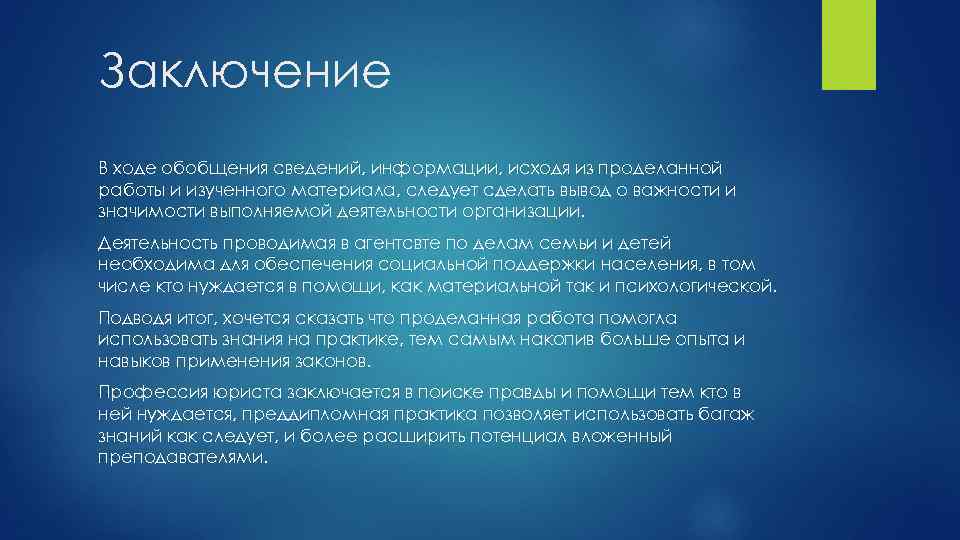 Заключение

В ходе обобщения сведений, информации, исходя из проделанной работы и изученного материала, следует сделать вывод о важности и значимости выполняемой деятельности организации.

Деятельность проводимая в агентсвте по делам семьи и детей необходима для обеспечения социальной поддержки населения, в том числе кто нуждается в помощи, как материальной так и психологической.

Подводя итог, хочется сказать что проделанная работа помогла использовать знания на практике, тем самым накопив больше опыта и навыков применения законов.

Профессия юриста заключается в поиске правды и помощи тем кто в ней нуждается, преддипломная практика позволяет использовать багаж знаний как следует, и более расширить потенциал вложенный преподавателями.